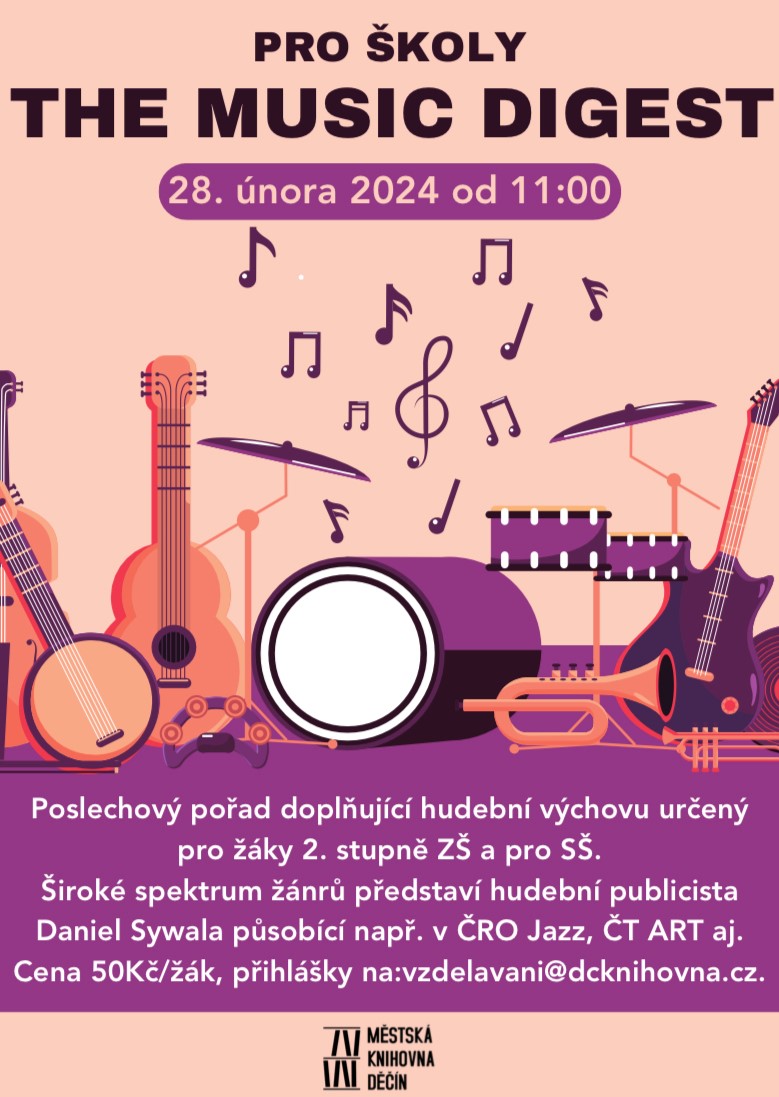 PRO ŠKOLY
THE MUSIC DIGEST

28. února 2024 od 11:00

Poslechový pořad doplňující hudební výchovu určený pro žáky 2. stupně ZŠ a pro SŠ.
Široké spektrum žánrů představí hudební publicista Daniel Sywala působící např. v ČRO Jazz, ČT ART aj.
Cena 50Kč/žák, přihlášky na:vzdelavani@dcknihovna.cz.

MĚSTSKÁ
KNIHOVNA
DĚČÍN